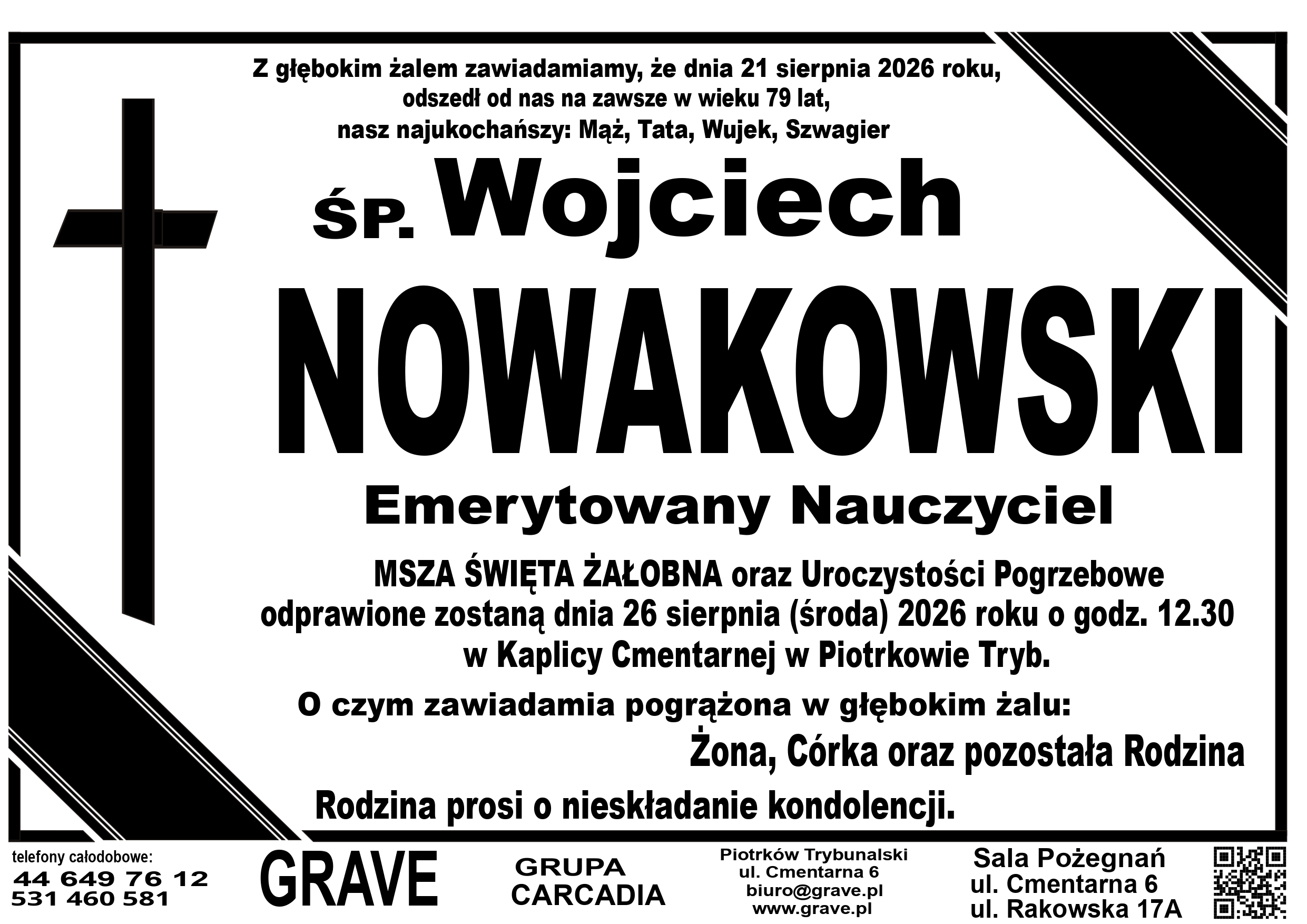 Z głębokim żalem zawiadamiamy, że dnia 21 sierpnia 2026 roku, odszedł od nas na zawsze w wieku 79 lat, nasz najukochańszy: Mąż, Tata, Wujek, Szwagier

ŚP. Wojciech

NOWAKOWSKI

Emerytowany Nauczyciel

MSZA ŚWIĘTA ŻAŁOBNA oraz Uroczystości Pogrzebowe odprawione zostaną dnia 26 sierpnia (środa) 2026 roku o godz. 12.30 w Kaplicy Cmentarnej w Piotrkowie Tryb.

O czym zawiadamia pogrążona w głębokim żalu:

Żona, Córka oraz pozostała Rodzina

Rodzina prosi o nieskładanie kondolencji.

telefony całodobowe:
44 649 76 12
531 460 581

GRAVE

GRUPA
CARCADIA

Piotrków Trybunalski
ul. Cmentarna 6
biuro@grave.pl
www.grave.pl

Sala Pożegnań
ul. Cmentarna 6
ul. Rakowska 17A